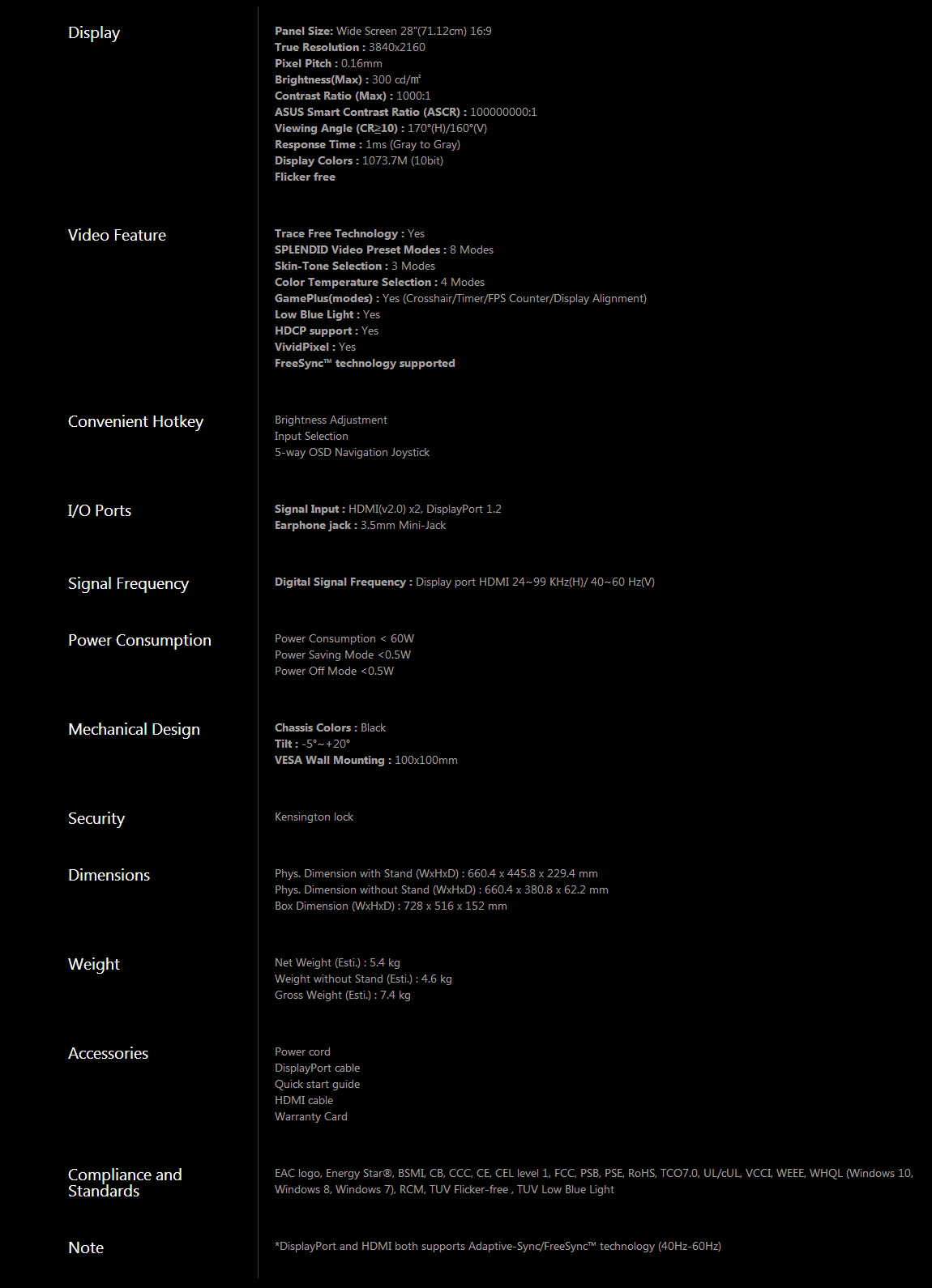 Display

Panel Size: Wide Screen 28"(71.12cm) 16:9
True Resolution : 3840x2160
Pixel Pitch : 0.16mm
Brightness(Max) : 300 cd/㎡
Contrast Ratio (Max) : 1000:1
ASUS Smart Contrast Ratio (ASCR) : 100000000:1
Viewing Angle (CR≧10) : 170°(H)/160°(V)
Response Time : 1ms (Gray to Gray)
Display Colors : 1073.7M (10bit)
Flicker free

Video Feature

Trace Free Technology : Yes
SPLENDID Video Preset Modes : 8 Modes
Skin-Tone Selection : 3 Modes
Color Temperature Selection : 4 Modes
GamePlus(modes) : Yes (Crosshair/Timer/FPS Counter/Display Alignment)
Low Blue Light : Yes
HDCP support : Yes
VividPixel : Yes
FreeSync™ technology supported

Convenient Hotkey

Brightness Adjustment
Input Selection
5-way OSD Navigation Joystick

I/O Ports

Signal Input : HDMI(v2.0) x2, DisplayPort 1.2
Earphone jack : 3.5mm Mini-Jack

Signal Frequency

Digital Signal Frequency : Display port HDMI 24~99 KHz(H)/ 40~60 Hz(V)

Power Consumption

Power Consumption < 60W
Power Saving Mode <0.5W
Power Off Mode <0.5W

Mechanical Design

Chassis Colors : Black
Tilt : -5°~+20°
VESA Wall Mounting : 100x100mm

Security

Kensington lock

Dimensions

Phys. Dimension with Stand (WxHxD) : 660.4 x 445.8 x 229.4 mm
Phys. Dimension without Stand (WxHxD) : 660.4 x 380.8 x 62.2 mm
Box Dimension (WxHxD) : 728 x 516 x 152 mm

Weight

Net Weight (Esti.) : 5.4 kg
Weight without Stand (Esti.) : 4.6 kg
Gross Weight (Esti.) : 7.4 kg

Accessories

Power cord
DisplayPort cable
Quick start guide
HDMI cable
Warranty Card

Compliance and Standards

EAC logo, Energy Star®, BSMI, CB, CCC, CE, CEL level 1, FCC, PSB, PSE, RoHS, TCO7.0, UL/cUL, VCCI, WEEE, WHQL (Windows 10, Windows 8, Windows 7), RCM, TUV Flicker-free , TUV Low Blue Light

Note

*DisplayPort and HDMI both supports Adaptive-Sync/FreeSync™ technology (40Hz-60Hz)